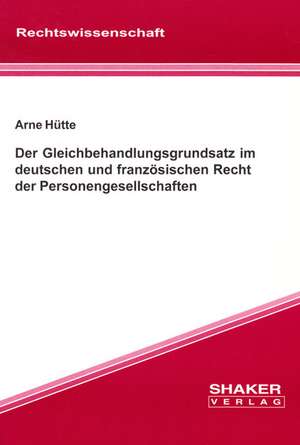 Rechtswissenschaft

Arne Hütte

Der Gleichbehandlungsgrundsatz im deutschen und französischen Recht der Personengesellschaften

SHAKER
VERLAG